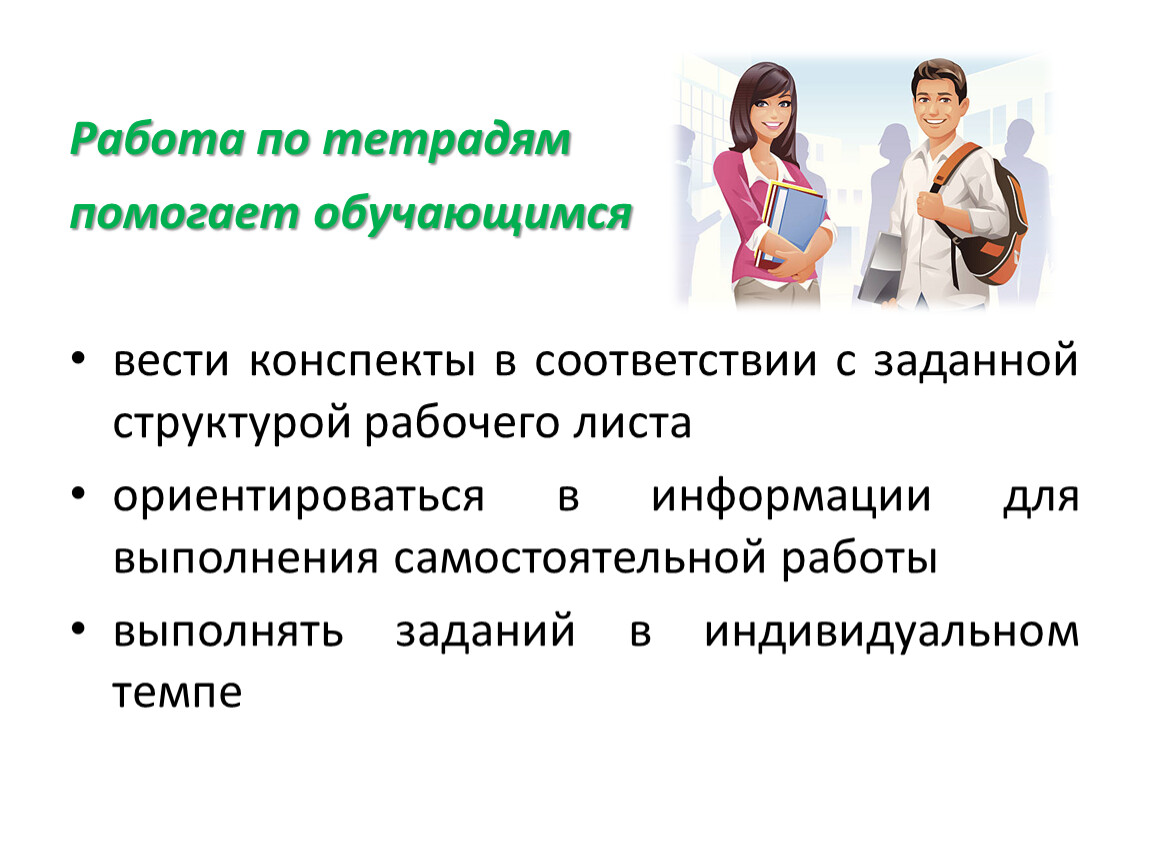 Работа по тетрадям помогает обучающимся

• вести конспекты в соответствии с заданной структурой рабочего листа
• ориентироваться в информации для выполнения самостоятельной работы
• выполнять заданий в индивидуальном темпе